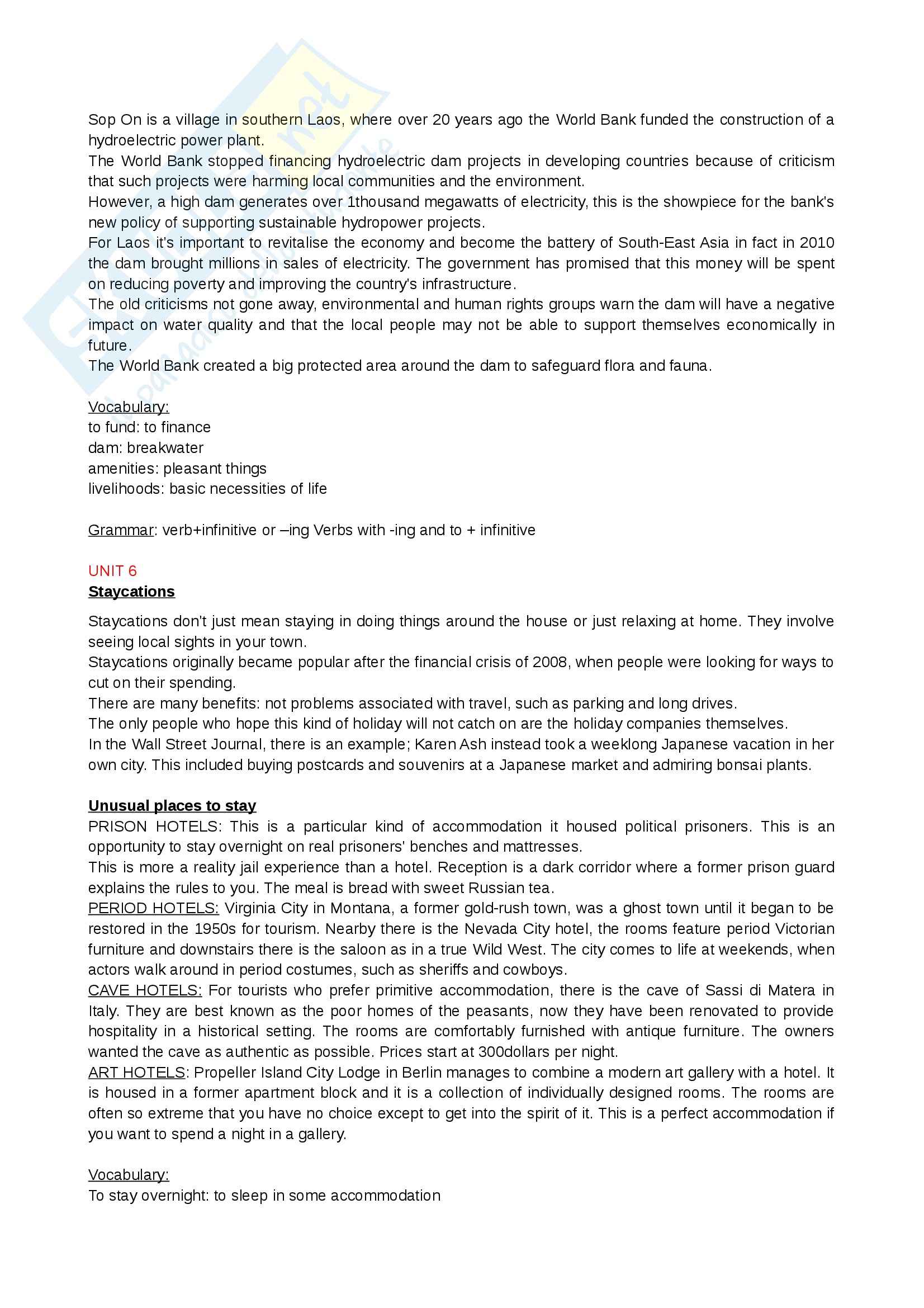 Sop On is a village in southern Laos, where over 20 years ago the World Bank funded the construction of a hydroelectric power plant.
The World Bank stopped financing hydroelectric dam projects in developing countries because of criticism that such projects were harming local communities and the environment.
However, a high dam generates over 1thousand megawatts of electricity, this is the showpiece for the bank's new policy of supporting sustainable hydropower projects.
For Laos it's important to revitalise the economy and become the battery of South-East Asia in fact in 2010 the dam brought millions in sales of electricity. The government has promised that this money will be spent on reducing poverty and improving the country's infrastructure.
The old criticisms not gone away, environmental and human rights groups warn the dam will have a negative impact on water quality and that the local people may not be able to support themselves economically in future.
The World Bank created a big protected area around the dam to safeguard flora and fauna.

Vocabulary:
to fund: to finance
dam: breakwater
amenities: pleasant things
livelihoods: basic necessities of life

Grammar: verb+infinitive or –ing Verbs with -ing and to + infinitive

UNIT 6
Staycations

Staycations don't just mean staying in doing things around the house or just relaxing at home. They involve seeing local sights in your town.
Staycations originally became popular after the financial crisis of 2008, when people were looking for ways to cut on their spending.
There are many benefits: not problems associated with travel, such as parking and long drives.
The only people who hope this kind of holiday will not catch on are the holiday companies themselves.
In the Wall Street Journal, there is an example; Karen Ash instead took a weeklong Japanese vacation in her own city. This included buying postcards and souvenirs at a Japanese market and admiring bonsai plants.

Unusual places to stay
PRISON HOTELS: This is a particular kind of accommodation it housed political prisoners. This is an opportunity to stay overnight on real prisoners' benches and mattresses.
This is more a reality jail experience than a hotel. Reception is a dark corridor where a former prison guard explains the rules to you. The meal is bread with sweet Russian tea.
PERIOD HOTELS: Virginia City in Montana, a former gold-rush town, was a ghost town until it began to be restored in the 1950s for tourism. Nearby there is the Nevada City hotel, the rooms feature period Victorian furniture and downstairs there is the saloon as in a true Wild West. The city comes to life at weekends, when actors walk around in period costumes, such as sheriffs and cowboys.
CAVE HOTELS: For tourists who prefer primitive accommodation, there is the cave of Sassi di Matera in Italy. They are best known as the poor homes of the peasants, now they have been renovated to provide hospitality in a historical setting. The rooms are comfortably furnished with antique furniture. The owners wanted the cave as authentic as possible. Prices start at 300dollars per night.
ART HOTELS: Propeller Island City Lodge in Berlin manages to combine a modern art gallery with a hotel. It is housed in a former apartment block and it is a collection of individually designed rooms. The rooms are often so extreme that you have no choice except to get into the spirit of it. This is a perfect accommodation if you want to spend a night in a gallery.

Vocabulary:
To stay overnight: to sleep in some accommodation